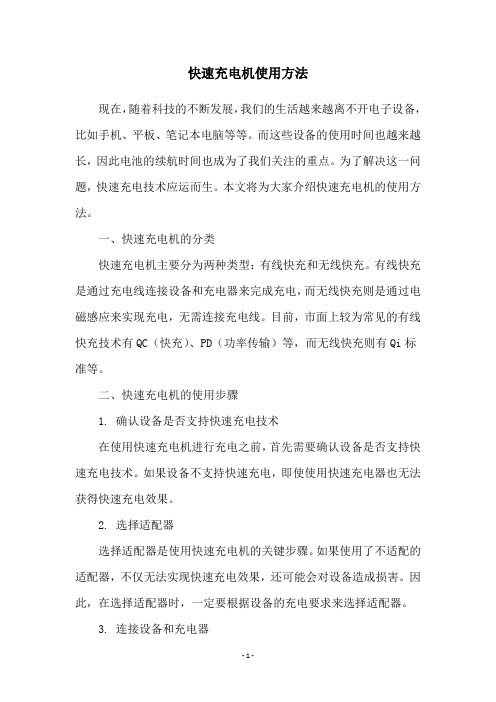 快速充电机使用方法

现在，随着科技的不断发展，我们的生活越来越离不开电子设备，比如手机、平板、笔记本电脑等等。而这些设备的使用时间也越来越长，因此电池的续航时间也成为了我们关注的重点。为了解决这一问题，快速充电技术应运而生。本文将为大家介绍快速充电机的使用方法。

一、快速充电机的分类

快速充电机主要分为两种类型：有线快充和无线快充。有线快充是通过充电线连接设备和充电器来完成充电，而无线快充则是通过电磁感应来实现充电，无需连接充电线。目前，市面上较为常见的有线快充技术有QC（快充）、PD（功率传输）等，而无线快充则有Qi标准等。

二、快速充电机的使用步骤

1. 确认设备是否支持快速充电技术

在使用快速充电机进行充电之前，首先需要确认设备是否支持快速充电技术。如果设备不支持快速充电，即使使用快速充电器也无法获得快速充电效果。

2. 选择适配器

选择适配器是使用快速充电机的关键步骤。如果使用了不适配的适配器，不仅无法实现快速充电效果，还可能会对设备造成损害。因此，在选择适配器时，一定要根据设备的充电要求来选择适配器。

3. 连接设备和充电器

- 1 -